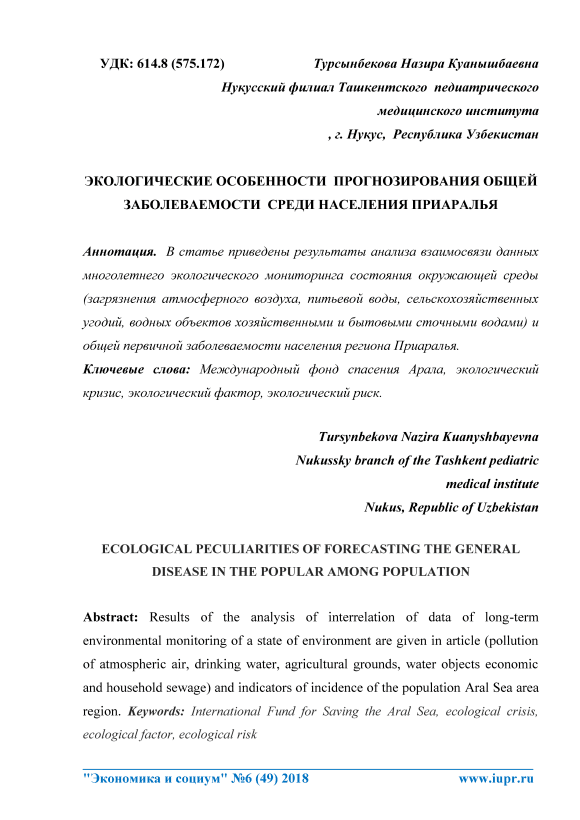 УДК: 614.8 (575.172)

Турсынбекова Назира Куанышбаевна
Нукусский филиал Ташкентского педиатрического медицинского института
, г. Нукус, Республика Узбекистан

ЭКОЛОГИЧЕСКИЕ ОСОБЕННОСТИ ПРОГНОЗИРОВАНИЯ ОБЩЕЙ ЗАБОЛЕВАЕМОСТИ СРЕДИ НАСЕЛЕНИЯ ПРИАРАЛЬЯ

Аннотация. В статье приведены результаты анализа взаимосвязи данных многолетнего экологического мониторинга состояния окружающей среды (загрязнения атмосферного воздуха, питьевой воды, сельскохозяйственных угодий, водных объектов хозяйственными и бытовыми сточными водами) и общей первичной заболеваемости населения региона Приаралья.
Ключевые слова: Международный фонд спасения Арала, экологический кризис, экологический фактор, экологический риск.

Tursynbekova Nazira Kuanyshbayevna
Nukussky branch of the Tashkent pediatric medical institute
Nukus, Republic of Uzbekistan

ECOLOGICAL PECULIARITIES OF FORECASTING THE GENERAL DISEASE IN THE POPULAR AMONG POPULATION

Abstract: Results of the analysis of interrelation of data of long-term environmental monitoring of a state of environment are given in article (pollution of atmospheric air, drinking water, agricultural grounds, water objects economic and household sewage) and indicators of incidence of the population Aral Sea area region. Keywords: International Fund for Saving the Aral Sea, ecological crisis, ecological factor, ecological risk

"Экономика и социум" №6 (49) 2018 www.iupr.ru